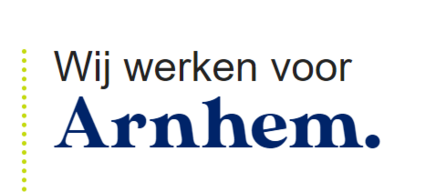 Wij werken voor
Arnhem.